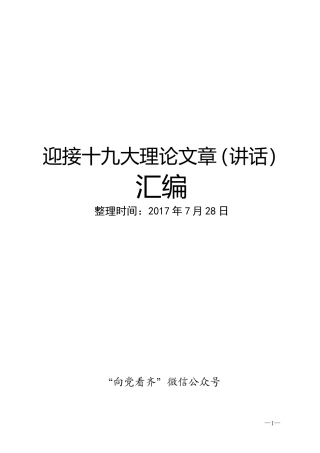 迎接十九大理论文章(讲话)

汇编

整理时间：2017年7月28日

“向党看齐”微信公众号

—1—